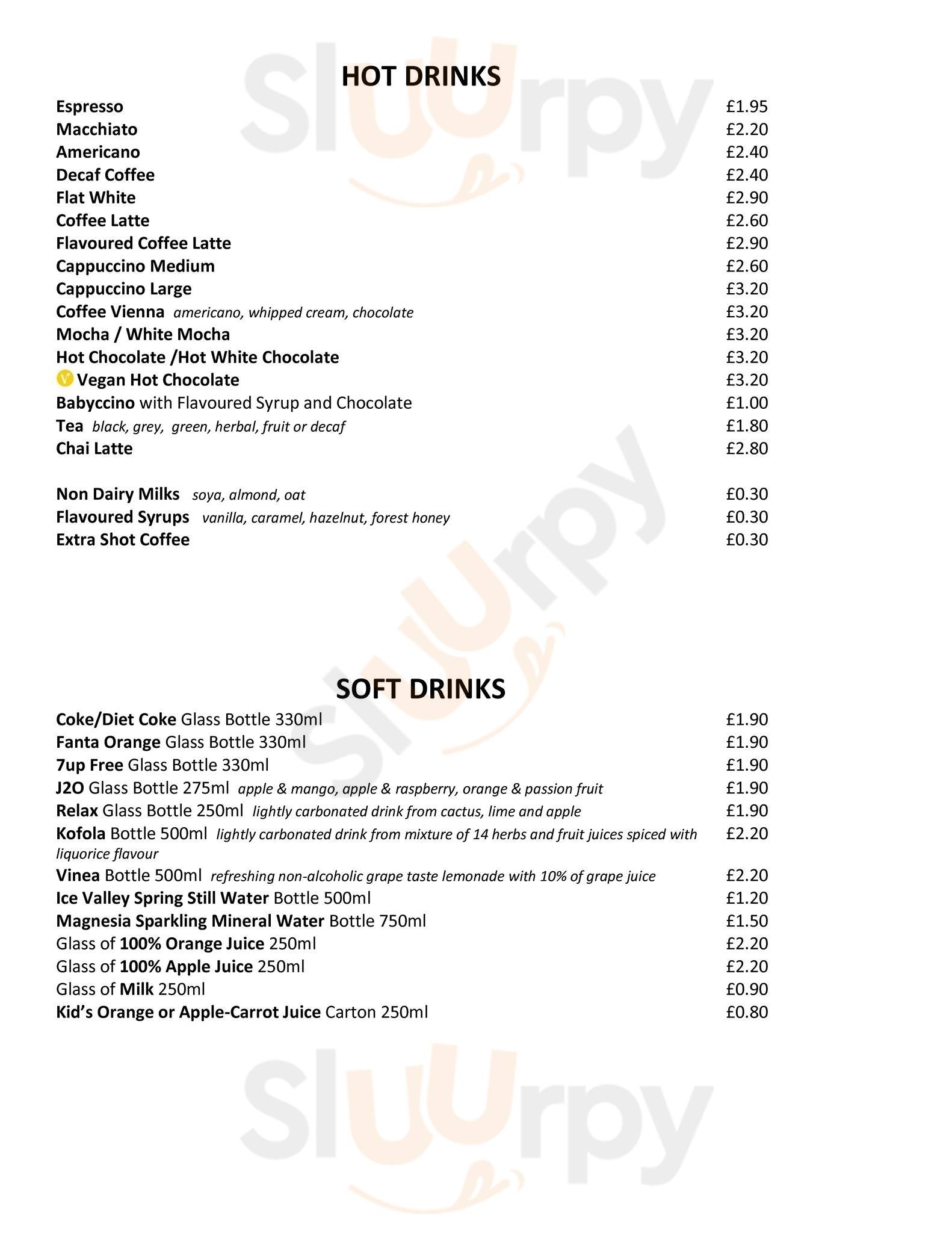 HOT DRINKS

Espresso £1.95
Macchiato £2.20
Americano £2.40
Decaf Coffee £2.40
Flat White £2.90
Coffee Latte £2.60
Flavoured Coffee Latte £2.90
Cappuccino Medium £2.60
Cappuccino Large £3.20
Coffee Vienna americano, whipped cream, chocolate £3.20
Mocha / White Mocha £3.20
Hot Chocolate /Hot White Chocolate £3.20
V Vegan Hot Chocolate £3.20
Babyccino with Flavoured Syrup and Chocolate £1.00
Tea black, grey, green, herbal, fruit or decaf £1.80
Chai Latte £2.80

Non Dairy Milks soya, almond, oat £0.30
Flavoured Syrups vanilla, caramel, hazelnut, forest honey £0.30
Extra Shot Coffee £0.30

SOFT DRINKS

Coke/Diet Coke Glass Bottle 330ml £1.90
Fanta Orange Glass Bottle 330ml £1.90
7up Free Glass Bottle 330ml £1.90
J2O Glass Bottle 275ml apple & mango, apple & raspberry, orange & passion fruit £1.90
Relax Glass Bottle 250ml lightly carbonated drink from cactus, lime and apple £1.90
Kofola Bottle 500ml lightly carbonated drink from mixture of 14 herbs and fruit juices spiced with liquorice flavour £2.20
Vinea Bottle 500ml refreshing non-alcoholic grape taste lemonade with 10% of grape juice £2.20
Ice Valley Spring Still Water Bottle 500ml £1.20
Magnesia Sparkling Mineral Water Bottle 750ml £1.50
Glass of 100% Orange Juice 250ml £2.20
Glass of 100% Apple Juice 250ml £2.20
Glass of Milk 250ml £0.90
Kid's Orange or Apple-Carrot Juice Carton 250ml £0.80

Sluurpy